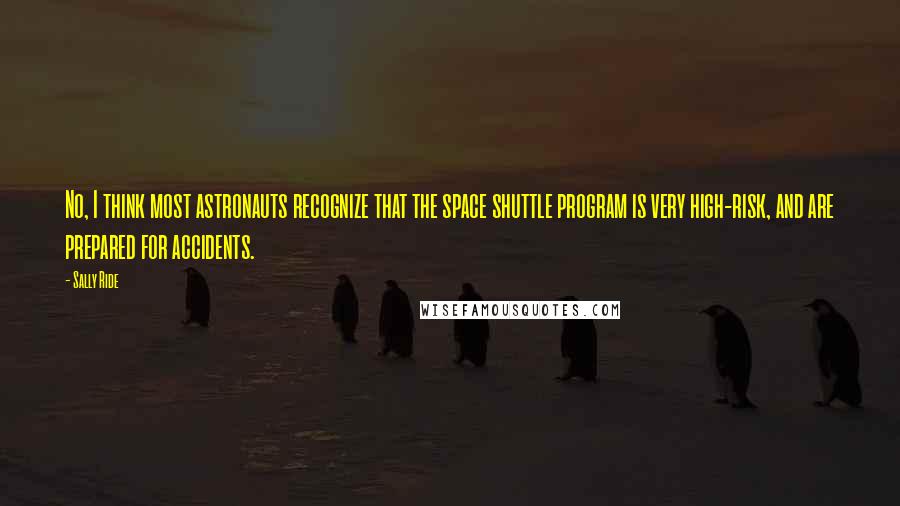 No, I think most astronauts recognize that the space shuttle program is very high-risk, and are prepared for accidents.

- Sally Ride

WISEFAMOUSQUOTES.COM